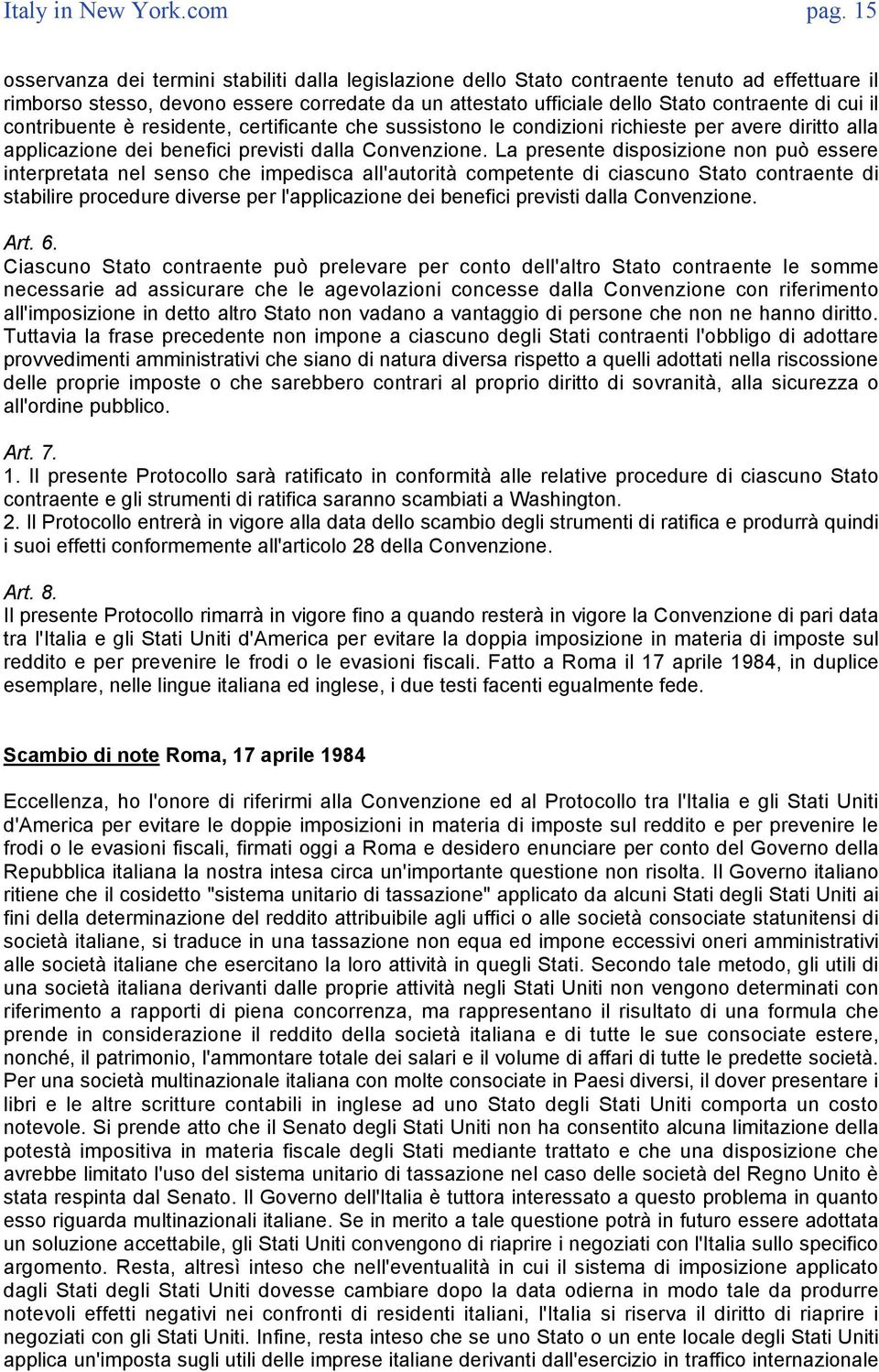 Italy in New York.com pag. 15

osservanza dei termini stabiliti dalla legislazione dello Stato contraente tenuto ad effettuare il rimborso stesso, devono essere corredate da un attestato ufficiale dello Stato contraente di cui il contribuente è residente, certificante che sussistono le condizioni richieste per avere diritto alla applicazione dei benefici previsti dalla Convenzione. La presente disposizione non può essere interpretata nel senso che impedisca all'autorità competente di ciascuno Stato contraente di stabilire procedure diverse per l'applicazione dei benefici previsti dalla Convenzione.

Art. 6.
Ciascuno Stato contraente può prelevare per conto dell'altro Stato contraente le somme necessarie ad assicurare che le agevolazioni concesse dalla Convenzione con riferimento all'imposizione in detto altro Stato non vadano a vantaggio di persone che non ne hanno diritto. Tuttavia la frase precedente non impone a ciascuno degli Stati contraenti l'obbligo di adottare provvedimenti amministrativi che siano di natura diversa rispetto a quelli adottati nella riscossione delle proprie imposte o che sarebbero contrari al proprio diritto di sovranità, alla sicurezza o all'ordine pubblico.

Art. 7.
1. Il presente Protocollo sarà ratificato in conformità alle relative procedure di ciascuno Stato contraente e gli strumenti di ratifica saranno scambiati a Washington.
2. Il Protocollo entrerà in vigore alla data dello scambio degli strumenti di ratifica e produrrà quindi i suoi effetti conformemente all'articolo 28 della Convenzione.

Art. 8.
Il presente Protocollo rimarrà in vigore fino a quando resterà in vigore la Convenzione di pari data tra l'Italia e gli Stati Uniti d'America per evitare la doppia imposizione in materia di imposte sul reddito e per prevenire le frodi o le evasioni fiscali. Fatto a Roma il 17 aprile 1984, in duplice esemplare, nelle lingue italiana ed inglese, i due testi facenti egualmente fede.

Scambio di note Roma, 17 aprile 1984

Eccellenza, ho l'onore di riferirmi alla Convenzione ed al Protocollo tra l'Italia e gli Stati Uniti d'America per evitare le doppie imposizioni in materia di imposte sul reddito e per prevenire le frodi o le evasioni fiscali, firmati oggi a Roma e desidero enunciare per conto del Governo della Repubblica italiana la nostra intesa circa un'importante questione non risolta. Il Governo italiano ritiene che il cosidetto "sistema unitario di tassazione" applicato da alcuni Stati degli Stati Uniti ai fini della determinazione del reddito attribuibile agli uffici o alle società consociate statunitensi di società italiane, si traduce in una tassazione non equa ed impone eccessivi oneri amministrativi alle società italiane che esercitano la loro attività in quegli Stati. Secondo tale metodo, gli utili di una società italiana derivanti dalle proprie attività negli Stati Uniti non vengono determinati con riferimento a rapporti di piena concorrenza, ma rappresentano il risultato di una formula che prende in considerazione il reddito della società italiana e di tutte le sue consociate estere, nonché, il patrimonio, l'ammontare totale dei salari e il volume di affari di tutte le predette società. Per una società multinazionale italiana con molte consociate in Paesi diversi, il dover presentare i libri e le altre scritture contabili in inglese ad uno Stato degli Stati Uniti comporta un costo notevole. Si prende atto che il Senato degli Stati Uniti non ha consentito alcuna limitazione della potestà impositiva in materia fiscale degli Stati mediante trattato e che una disposizione che avrebbe limitato l'uso del sistema unitario di tassazione nel caso delle società del Regno Unito è stata respinta dal Senato. Il Governo dell'Italia è tuttora interessato a questo problema in quanto esso riguarda multinazionali italiane. Se in merito a tale questione potrà in futuro essere adottata un soluzione accettabile, gli Stati Uniti convengono di riaprire i negoziati con l'Italia sullo specifico argomento. Resta, altresì inteso che nell'eventualità in cui il sistema di imposizione applicato dagli Stati degli Stati Uniti dovesse cambiare dopo la data odierna in modo tale da produrre notevoli effetti negativi nei confronti di residenti italiani, l'Italia si riserva il diritto di riaprire i negoziati con gli Stati Uniti. Infine, resta inteso che se uno Stato o un ente locale degli Stati Uniti applica un'imposta sugli utili delle imprese italiane derivanti dall'esercizio in traffico internazionale